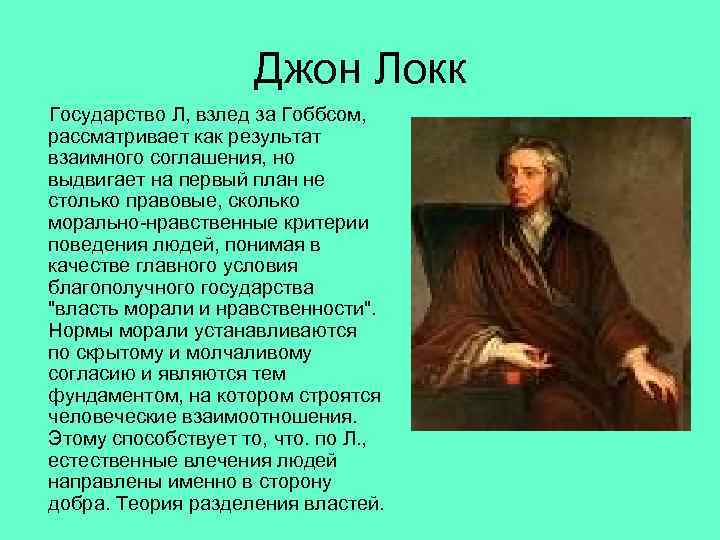 Джон Локк

Государство Л, взлед за Гоббсом, рассматривает как результат взаимного соглашения, но выдвигает на первый план не столько правовые, сколько морально-нравственные критерии поведения людей, понимая в качестве главного условия благополучного государства "власть морали и нравственности". Нормы морали устанавливаются по скрытому и молчаливому согласию и являются тем фундаментом, на котором строятся человеческие взаимоотношения. Этому способствует то, что. по Л., естественные влечения людей направлены именно в сторону добра. Теория разделения властей.